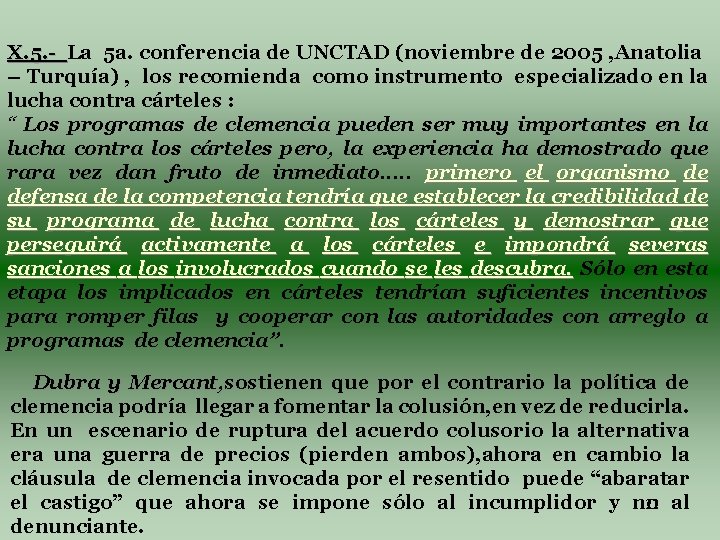 X.5.- La 5a. conferencia de UNCTAD (noviembre de 2005 ,Anatolia – Turquía) , los recomienda como instrumento especializado en la lucha contra cárteles :
“ Los programas de clemencia pueden ser muy importantes en la lucha contra los cárteles pero, la experiencia ha demostrado que rara vez dan fruto de inmediato….. primero el organismo de defensa de la competencia tendría que establecer la credibilidad de su programa de lucha contra los cárteles y demostrar que perseguirá activamente a los cárteles e impondrá severas sanciones a los involucrados cuando se les descubra. Sólo en esta etapa los implicados en cárteles tendrían suficientes incentivos para romper filas y cooperar con las autoridades con arreglo a programas de clemencia”.

Dubra y Mercant,sostienen que por el contrario la política de clemencia podría llegar a fomentar la colusión,en vez de reducirla. En un escenario de ruptura del acuerdo colusorio la alternativa era una guerra de precios (pierden ambos),ahora en cambio la cláusula de clemencia invocada por el resentido puede “abaratar el castigo” que ahora se impone sólo al incumplidor y nn al denunciante.